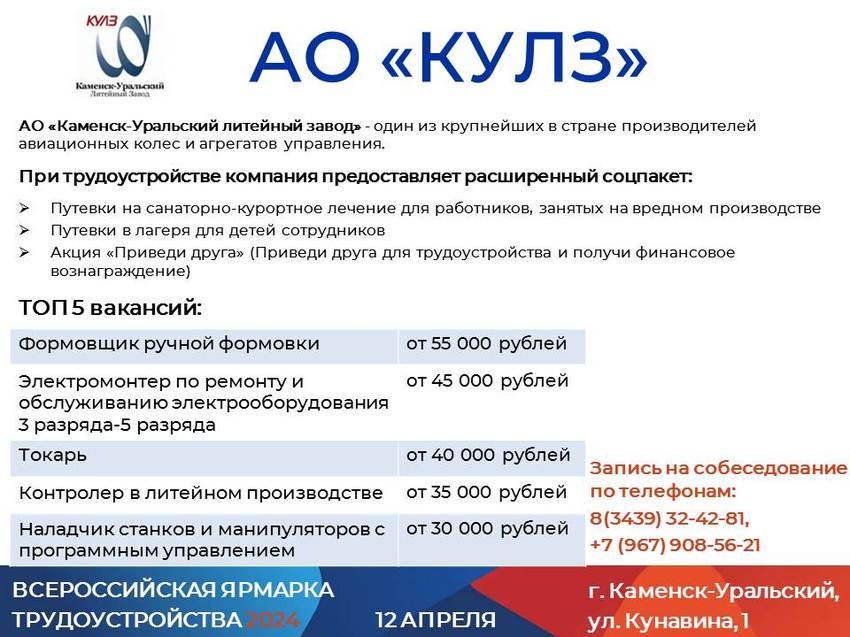 КУЛЗ
Каменск-Уральский
Литейный Завод

АО «КУЛЗ»

АО «Каменск-Уральский литейный завод» - один из крупнейших в стране производителей авиационных колес и агрегатов управления.

При трудоустройстве компания предоставляет расширенный соцпакет:

➢ Путевки на санаторно-курортное лечение для работников, занятых на вредном производстве
➢ Путевки в лагеря для детей сотрудников
➢ Акция «Приведи друга» (Приведи друга для трудоустройства и получи финансовое вознаграждение)

ТОП 5 вакансий:

| Формовщик ручной формовки | от 55 000 рублей |
|---|---|
| Электромонтер по ремонту и обслуживанию электрооборудования 3 разряда-5 разряда | от 45 000 рублей |
| Токарь | от 40 000 рублей |
| Контролер в литейном производстве | от 35 000 рублей |
| Наладчик станков и манипуляторов с программным управлением | от 30 000 рублей |

Запись на собеседование по телефонам:
8(3439) 32-42-81,
+7 (967) 908-56-21

ВСЕРОССИЙСКАЯ ЯРМАРКА ТРУДОУСТРОЙСТВА 2024
12 АПРЕЛЯ
г. Каменск-Уральский, ул. Кунавина, 1